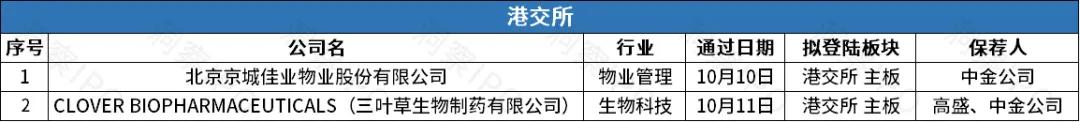 港交所

| 序号 | 公司名 | 行业 | 通过日期 | 拟登陆板块 | 保荐人 |
|---|---|---|---|---|---|
| 1 | 北京京城佳业物业股份有限公司 | 物业管理 | 10月10日 | 港交所 主板 | 中金公司 |
| 2 | CLOVER BIOPHARMACEUTICALS（三叶草生物制药有限公司） | 生物科技 | 10月11日 | 港交所 主板 | 高盛、中金公司 |